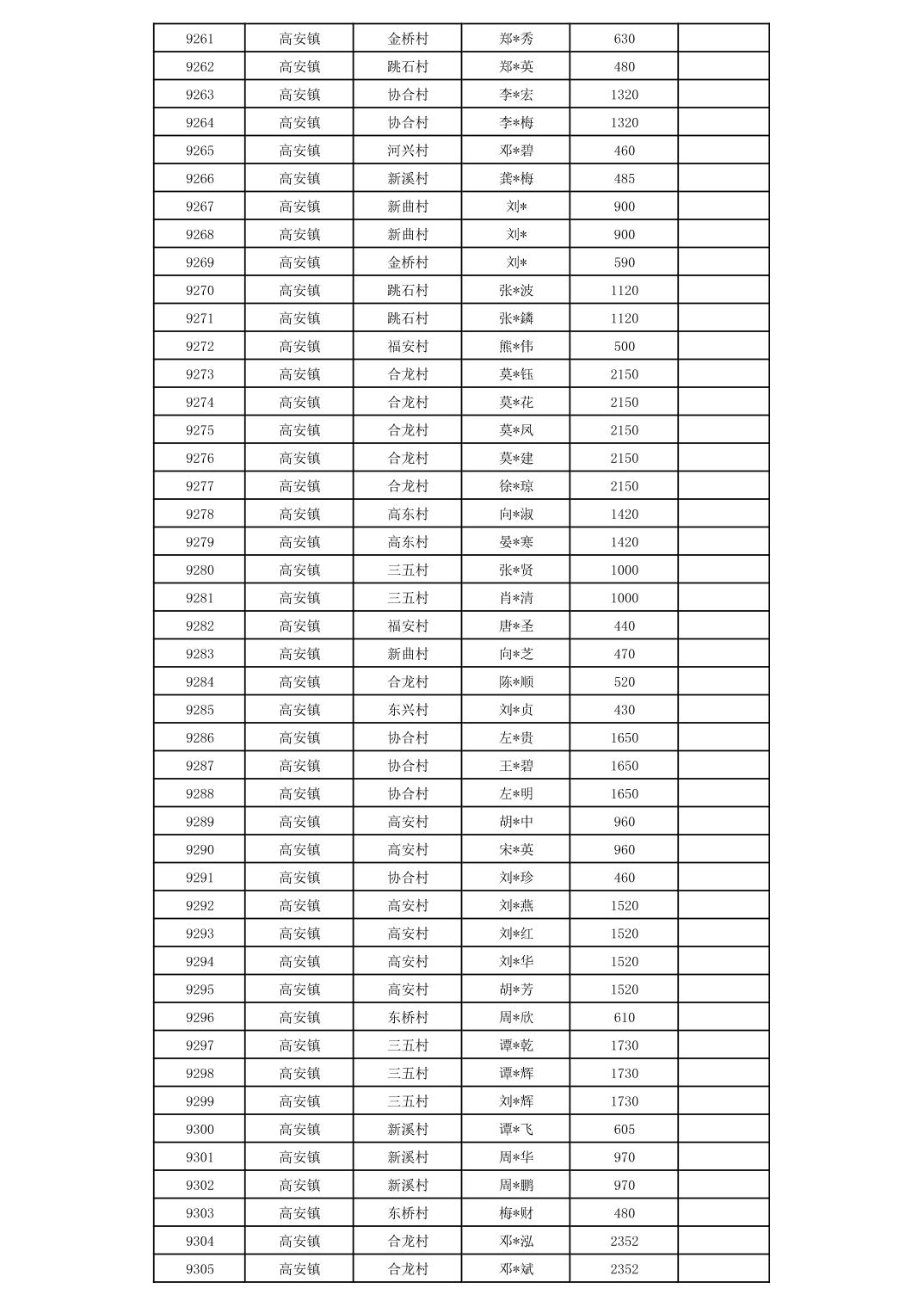 | 9261 | 高安镇 | 金桥村 | 郑*秀 | 630 |  |
|---|---|---|---|---|---|
| 9262 | 高安镇 | 跳石村 | 郑*英 | 480 |  |
| 9263 | 高安镇 | 协合村 | 李*宏 | 1320 |  |
| 9264 | 高安镇 | 协合村 | 李*梅 | 1320 |  |
| 9265 | 高安镇 | 河兴村 | 邓*碧 | 460 |  |
| 9266 | 高安镇 | 新溪村 | 龚*梅 | 485 |  |
| 9267 | 高安镇 | 新曲村 | 刘* | 900 |  |
| 9268 | 高安镇 | 新曲村 | 刘* | 900 |  |
| 9269 | 高安镇 | 金桥村 | 刘* | 590 |  |
| 9270 | 高安镇 | 跳石村 | 张*波 | 1120 |  |
| 9271 | 高安镇 | 跳石村 | 张*鳞 | 1120 |  |
| 9272 | 高安镇 | 福安村 | 熊*伟 | 500 |  |
| 9273 | 高安镇 | 合龙村 | 莫*钰 | 2150 |  |
| 9274 | 高安镇 | 合龙村 | 莫*花 | 2150 |  |
| 9275 | 高安镇 | 合龙村 | 莫*凤 | 2150 |  |
| 9276 | 高安镇 | 合龙村 | 莫*建 | 2150 |  |
| 9277 | 高安镇 | 合龙村 | 徐*琼 | 2150 |  |
| 9278 | 高安镇 | 高东村 | 向*淑 | 1420 |  |
| 9279 | 高安镇 | 高东村 | 晏*寒 | 1420 |  |
| 9280 | 高安镇 | 三五村 | 张*贤 | 1000 |  |
| 9281 | 高安镇 | 三五村 | 肖*清 | 1000 |  |
| 9282 | 高安镇 | 福安村 | 唐*圣 | 440 |  |
| 9283 | 高安镇 | 新曲村 | 向*芝 | 470 |  |
| 9284 | 高安镇 | 合龙村 | 陈*顺 | 520 |  |
| 9285 | 高安镇 | 东兴村 | 刘*贞 | 430 |  |
| 9286 | 高安镇 | 协合村 | 左*贵 | 1650 |  |
| 9287 | 高安镇 | 协合村 | 王*碧 | 1650 |  |
| 9288 | 高安镇 | 协合村 | 左*明 | 1650 |  |
| 9289 | 高安镇 | 高安村 | 胡*中 | 960 |  |
| 9290 | 高安镇 | 高安村 | 宋*英 | 960 |  |
| 9291 | 高安镇 | 协合村 | 刘*珍 | 460 |  |
| 9292 | 高安镇 | 高安村 | 刘*燕 | 1520 |  |
| 9293 | 高安镇 | 高安村 | 刘*红 | 1520 |  |
| 9294 | 高安镇 | 高安村 | 刘*华 | 1520 |  |
| 9295 | 高安镇 | 高安村 | 胡*芳 | 1520 |  |
| 9296 | 高安镇 | 东桥村 | 周*欣 | 610 |  |
| 9297 | 高安镇 | 三五村 | 谭*乾 | 1730 |  |
| 9298 | 高安镇 | 三五村 | 谭*辉 | 1730 |  |
| 9299 | 高安镇 | 三五村 | 刘*辉 | 1730 |  |
| 9300 | 高安镇 | 新溪村 | 谭*飞 | 605 |  |
| 9301 | 高安镇 | 新溪村 | 周*华 | 970 |  |
| 9302 | 高安镇 | 新溪村 | 周*鹏 | 970 |  |
| 9303 | 高安镇 | 东桥村 | 梅*财 | 480 |  |
| 9304 | 高安镇 | 合龙村 | 邓*泓 | 2352 |  |
| 9305 | 高安镇 | 合龙村 | 邓*斌 | 2352 |  |